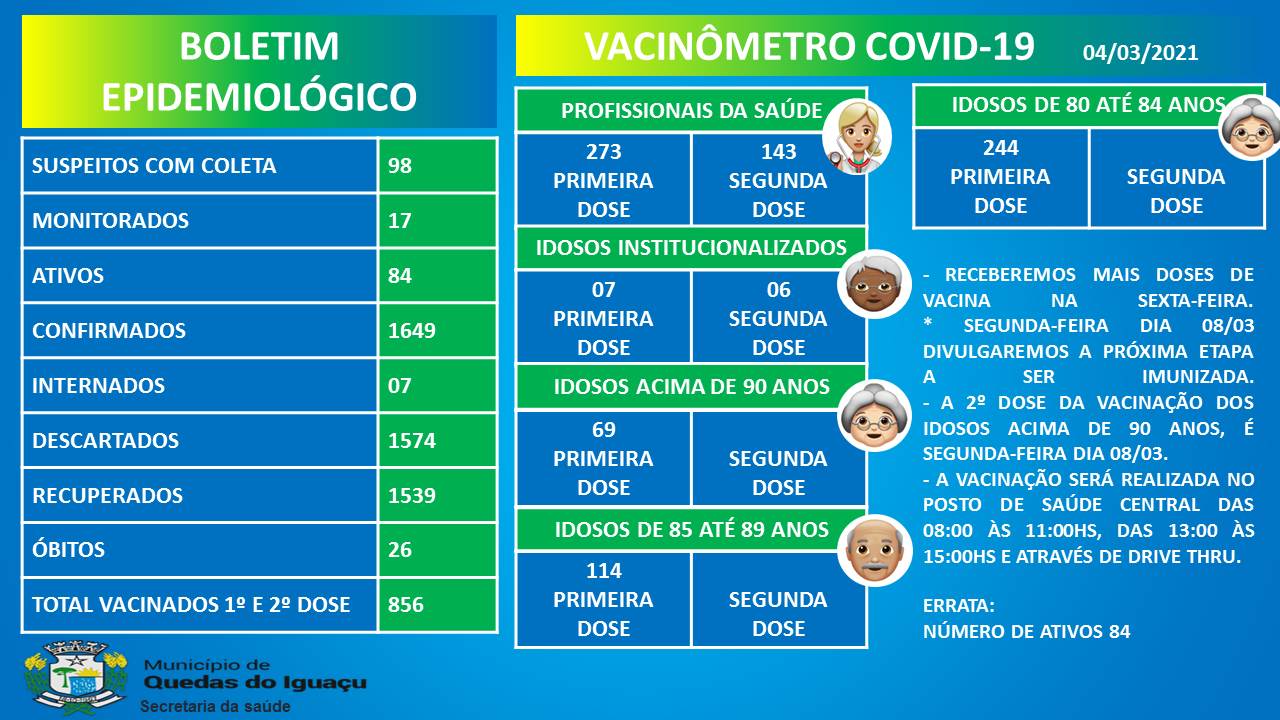 BOLETIM EPIDEMIOLÓGICO

| SUSPEITOS COM COLETA | 98 |
|---|---|
| MONITORADOS | 17 |
| ATIVOS | 84 |
| CONFIRMADOS | 1649 |
| INTERNADOS | 07 |
| DESCARTADOS | 1574 |
| RECUPERADOS | 1539 |
| ÓBITOS | 26 |
| TOTAL VACINADOS 1º E 2º DOSE | 856 |

Município de Quedas do Iguaçu
Secretaria da saúde

VACINÔMETRO COVID-19 04/03/2021

PROFISSIONAIS DA SAÚDE

| 273 PRIMEIRA DOSE | 143 SEGUNDA DOSE |
|---|---|

IDOSOS INSTITUCIONALIZADOS

| 07 PRIMEIRA DOSE | 06 SEGUNDA DOSE |
|---|---|

IDOSOS ACIMA DE 90 ANOS

| 69 PRIMEIRA DOSE | SEGUNDA DOSE |
|---|---|

IDOSOS DE 85 ATÉ 89 ANOS

| 114 PRIMEIRA DOSE | SEGUNDA DOSE |
|---|---|

IDOSOS DE 80 ATÉ 84 ANOS

| 244 PRIMEIRA DOSE | SEGUNDA DOSE |
|---|---|

- RECEBEREMOS MAIS DOSES DE VACINA NA SEXTA-FEIRA.
* SEGUNDA-FEIRA DIA 08/03 DIVULGAREMOS A PRÓXIMA ETAPA A SER IMUNIZADA.
- A 2º DOSE DA VACINAÇÃO DOS IDOSOS ACIMA DE 90 ANOS, É SEGUNDA-FEIRA DIA 08/03.
- A VACINAÇÃO SERÁ REALIZADA NO POSTO DE SAÚDE CENTRAL DAS 08:00 ÀS 11:00HS, DAS 13:00 ÀS 15:00HS E ATRAVÉS DE DRIVE THRU.

ERRATA:
NÚMERO DE ATIVOS 84